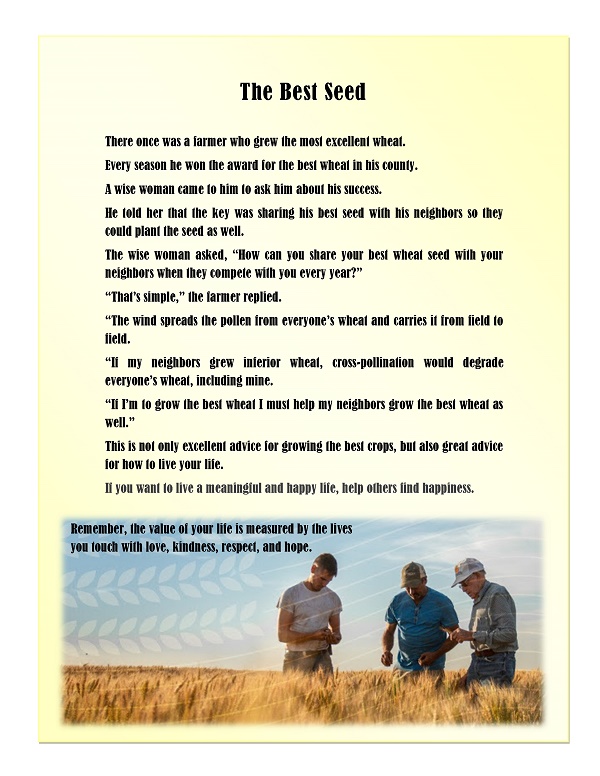 The Best Seed

There once was a farmer who grew the most excellent wheat.

Every season he won the award for the best wheat in his county.

A wise woman came to him to ask him about his success.

He told her that the key was sharing his best seed with his neighbors so they could plant the seed as well.

The wise woman asked, "How can you share your best wheat seed with your neighbors when they compete with you every year?"

"That's simple," the farmer replied.

"The wind spreads the pollen from everyone's wheat and carries it from field to field.

"If my neighbors grew inferior wheat, cross-pollination would degrade everyone's wheat, including mine.

"If I'm to grow the best wheat I must help my neighbors grow the best wheat as well."

This is not only excellent advice for growing the best crops, but also great advice for how to live your life.

If you want to live a meaningful and happy life, help others find happiness.

Remember, the value of your life is measured by the lives you touch with love, kindness, respect, and hope.